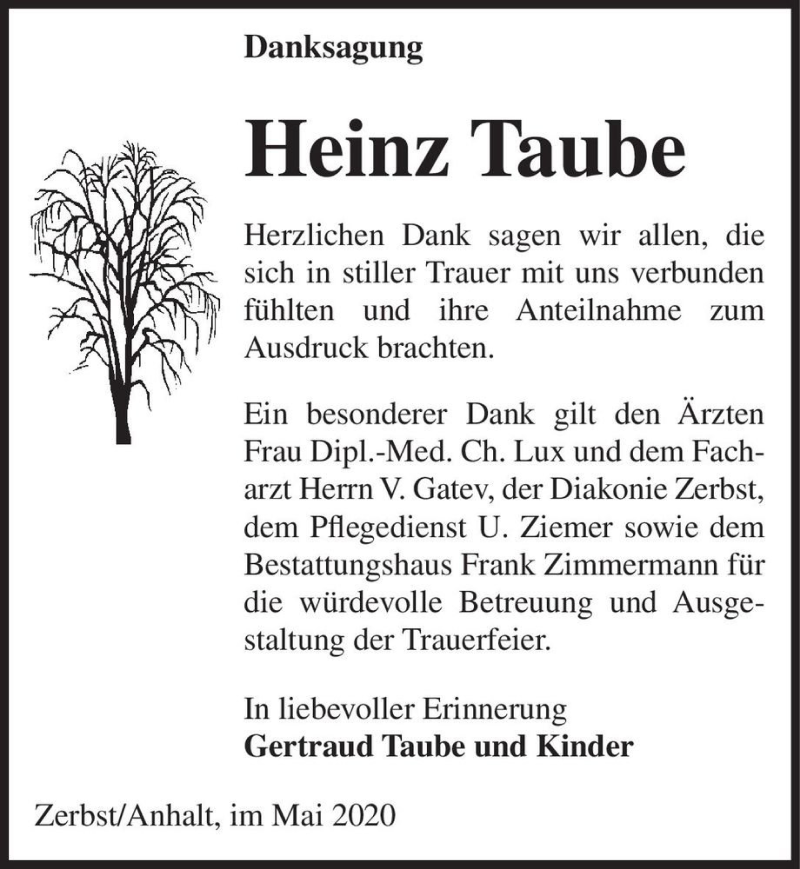 Danksagung

Heinz Taube

Herzlichen Dank sagen wir allen, die sich in stiller Trauer mit uns verbunden fühlten und ihre Anteilnahme zum Ausdruck brachten.

Ein besonderer Dank gilt den Ärzten Frau Dipl.-Med. Ch. Lux und dem Facharzt Herrn V. Gatev, der Diakonie Zerbst, dem Pflegedienst U. Ziemer sowie dem Bestattungshaus Frank Zimmermann für die würdevolle Betreuung und Ausgestaltung der Trauerfeier.

In liebevoller Erinnerung
Gertraud Taube und Kinder

Zerbst/Anhalt, im Mai 2020